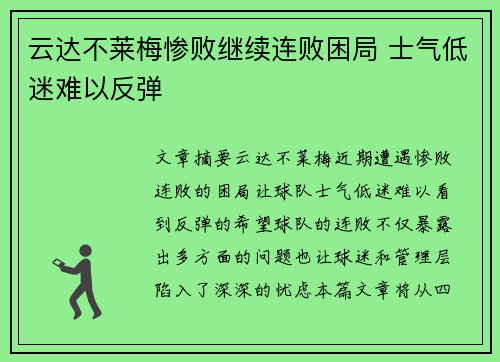 云达不莱梅惨败继续连败困局 士气低迷难以反弹

文章摘要云达不莱梅近期遭遇惨败连败的困局让球队士气低迷难以看到反弹的希望球队的连败不仅暴露出多方面的问题也让球迷和管理层陷入了深深的忧虑本篇文章将从四